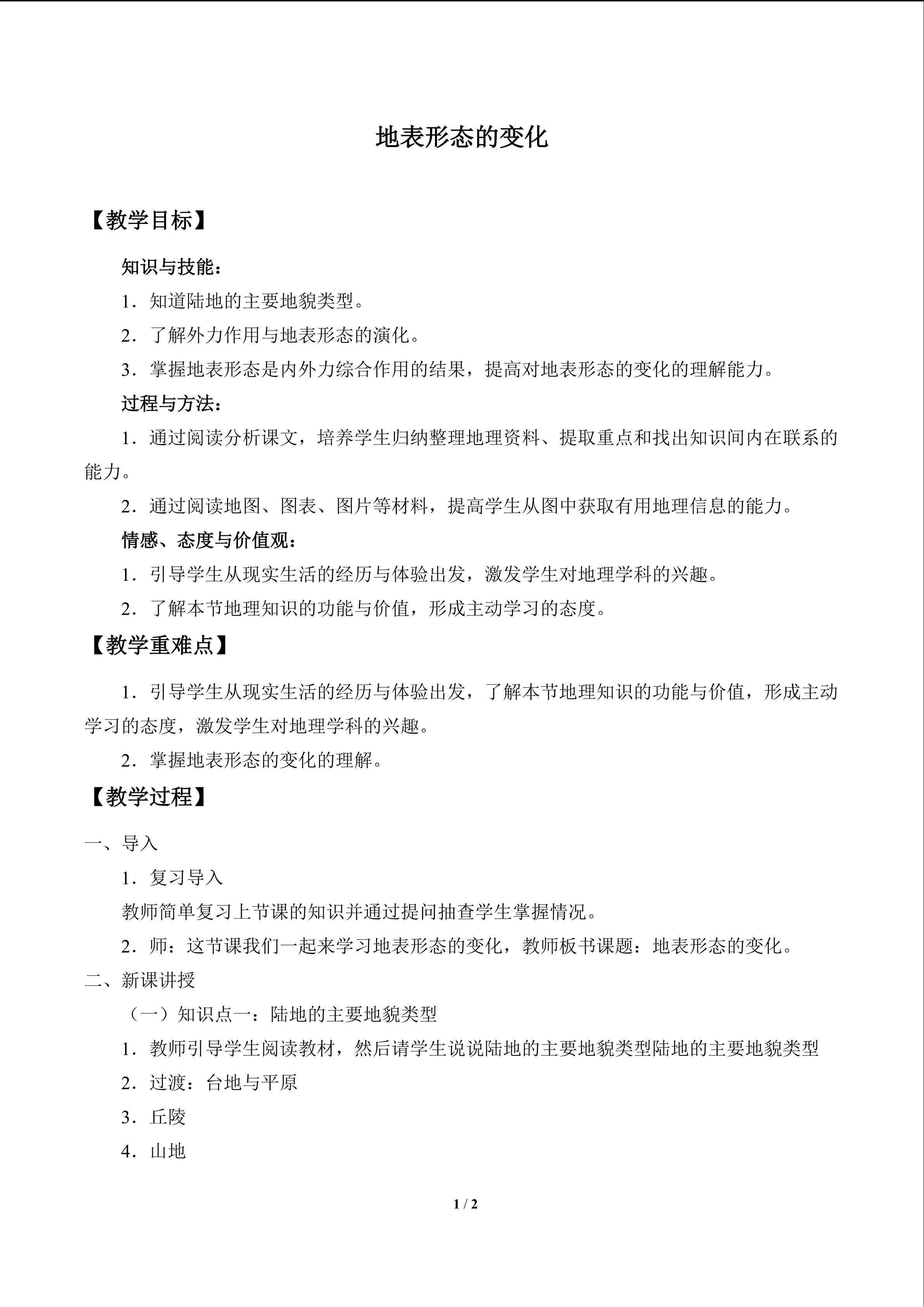 地表形态的变化

【教学目标】

知识与技能：

1．知道陆地的主要地貌类型。

2．了解外力作用与地表形态的演化。

3．掌握地表形态是内外力综合作用的结果，提高对地表形态的变化的理解能力。

过程与方法：

1．通过阅读分析课文，培养学生归纳整理地理资料、提取重点和找出知识间内在联系的能力。

2．通过阅读地图、图表、图片等材料，提高学生从图中获取有用地理信息的能力。

情感、态度与价值观：

1．引导学生从现实生活的经历与体验出发，激发学生对地理学科的兴趣。

2．了解本节地理知识的功能与价值，形成主动学习的态度。

【教学重难点】

1．引导学生从现实生活的经历与体验出发，了解本节地理知识的功能与价值，形成主动学习的态度，激发学生对地理学科的兴趣。

2．掌握地表形态的变化的理解。

【教学过程】

一、导入

1．复习导入

教师简单复习上节课的知识并通过提问抽查学生掌握情况。

2．师：这节课我们一起来学习地表形态的变化，教师板书课题：地表形态的变化。

二、新课讲授

（一）知识点一：陆地的主要地貌类型

1．教师引导学生阅读教材，然后请学生说说陆地的主要地貌类型陆地的主要地貌类型

2．过渡：台地与平原

3．丘陵

4．山地

1 / 2